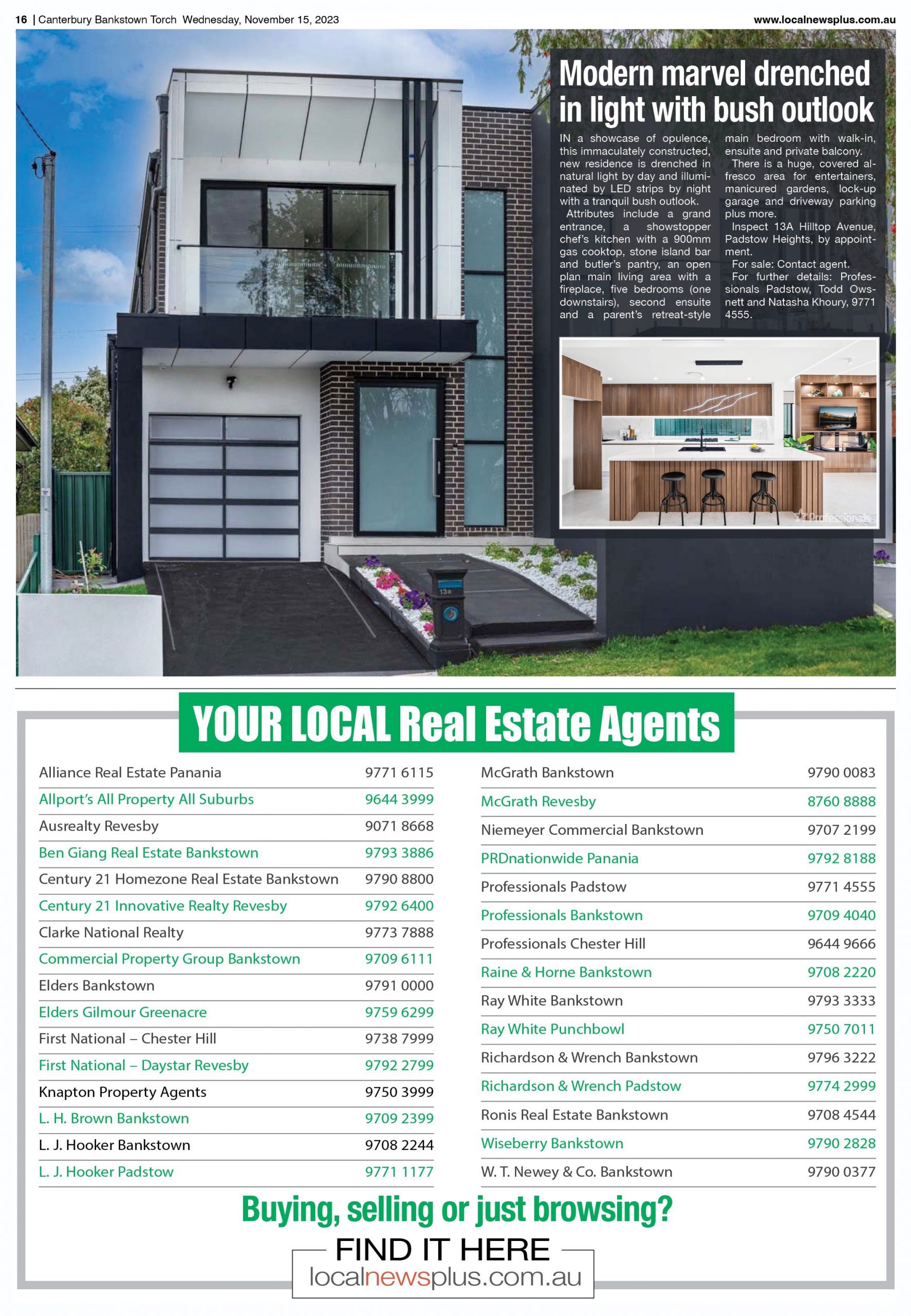 16 | Canterbury Bankstown Torch Wednesday, November 15, 2023 www.localnewsplus.com.au

Modern marvel drenched in light with bush outlook

IN a showcase of opulence, this immaculately constructed, new residence is drenched in natural light by day and illuminated by LED strips by night with a tranquil bush outlook.

Attributes include a grand entrance, a showstopper chef's kitchen with a 900mm gas cooktop, stone island bar and butler's pantry, an open plan main living area with a fireplace, five bedrooms (one downstairs), second ensuite and a parent's retreat-style main bedroom with walk-in, ensuite and private balcony.

There is a huge, covered alfresco area for entertainers, manicured gardens, lock-up garage and driveway parking plus more.

Inspect 13A Hilltop Avenue, Padstow Heights, by appointment.

For sale: Contact agent.

For further details: Professionals Padstow, Todd Owsnett and Natasha Khoury, 9771 4555.

Professionals

13a

YOUR LOCAL Real Estate Agents

| | |
|---|---|
| Alliance Real Estate Panania | 9771 6115 |
| Allport's All Property All Suburbs | 9644 3999 |
| Ausrealty Revesby | 9071 8668 |
| Ben Giang Real Estate Bankstown | 9793 3886 |
| Century 21 Homezone Real Estate Bankstown | 9790 8800 |
| Century 21 Innovative Realty Revesby | 9792 6400 |
| Clarke National Realty | 9773 7888 |
| Commercial Property Group Bankstown | 9709 6111 |
| Elders Bankstown | 9791 0000 |
| Elders Gilmour Greenacre | 9759 6299 |
| First National – Chester Hill | 9738 7999 |
| First National – Daystar Revesby | 9792 2799 |
| Knapton Property Agents | 9750 3999 |
| L. H. Brown Bankstown | 9709 2399 |
| L. J. Hooker Bankstown | 9708 2244 |
| L. J. Hooker Padstow | 9771 1177 |

| | |
|---|---|
| McGrath Bankstown | 9790 0083 |
| McGrath Revesby | 8760 8888 |
| Niemeyer Commercial Bankstown | 9707 2199 |
| PRDnationwide Panania | 9792 8188 |
| Professionals Padstow | 9771 4555 |
| Professionals Bankstown | 9709 4040 |
| Professionals Chester Hill | 9644 9666 |
| Raine & Horne Bankstown | 9708 2220 |
| Ray White Bankstown | 9793 3333 |
| Ray White Punchbowl | 9750 7011 |
| Richardson & Wrench Bankstown | 9796 3222 |
| Richardson & Wrench Padstow | 9774 2999 |
| Ronis Real Estate Bankstown | 9708 4544 |
| Wiseberry Bankstown | 9790 2828 |
| W. T. Newey & Co. Bankstown | 9790 0377 |

Buying, selling or just browsing?

FIND IT HERE

localnewsplus.com.au